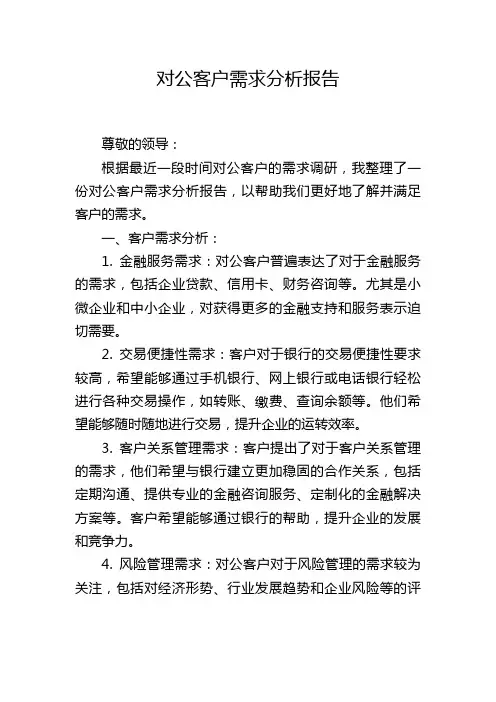 对公客户需求分析报告

尊敬的领导：

根据最近一段时间对公客户的需求调研，我整理了一份对公客户需求分析报告，以帮助我们更好地了解并满足客户的需求。

一、客户需求分析：

1. 金融服务需求：对公客户普遍表达了对于金融服务的需求，包括企业贷款、信用卡、财务咨询等。尤其是小微企业和中小企业，对获得更多的金融支持和服务表示迫切需要。

2. 交易便捷性需求：客户对于银行的交易便捷性要求较高，希望能够通过手机银行、网上银行或电话银行轻松进行各种交易操作，如转账、缴费、查询余额等。他们希望能够随时随地进行交易，提升企业的运转效率。

3. 客户关系管理需求：客户提出了对于客户关系管理的需求，他们希望与银行建立更加稳固的合作关系，包括定期沟通、提供专业的金融咨询服务、定制化的金融解决方案等。客户希望能够通过银行的帮助，提升企业的发展和竞争力。

4. 风险管理需求：对公客户对于风险管理的需求较为关注，包括对经济形势、行业发展趋势和企业风险等的评